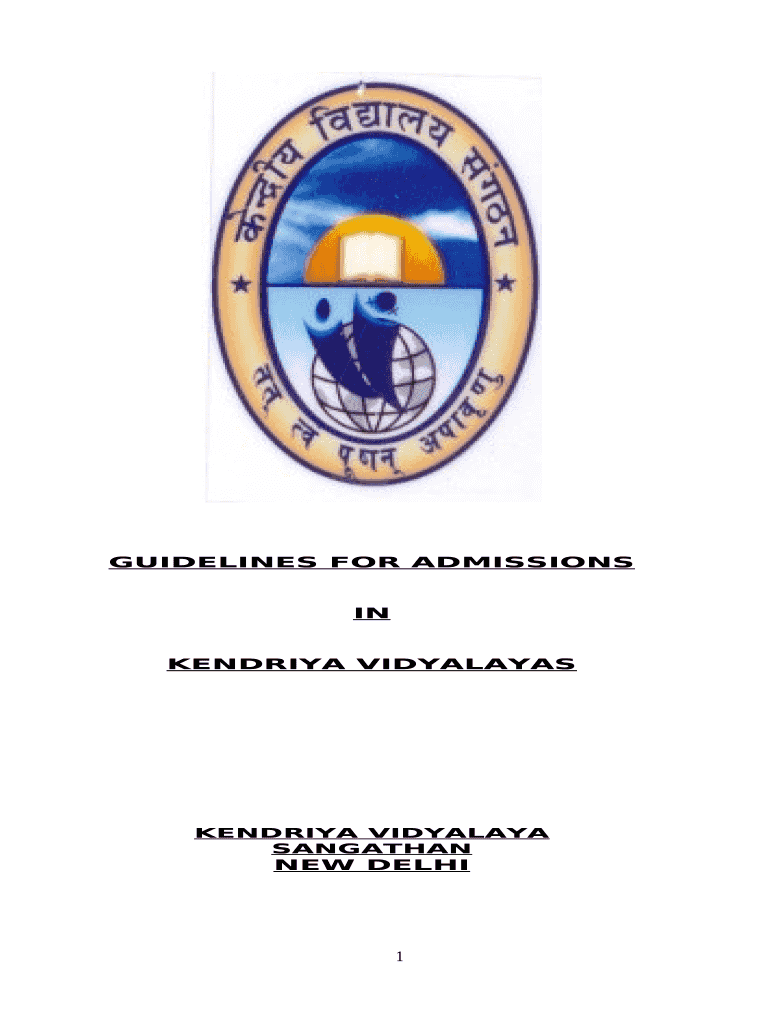 केन्द्रीय विद्यालय संगठन

तत् त्वं पूषन् अपावृणु

GUIDELINES FOR ADMISSIONS

IN

KENDRIYA VIDYALAYAS

KENDRIYA VIDYALAYA SANGATHAN NEW DELHI

1